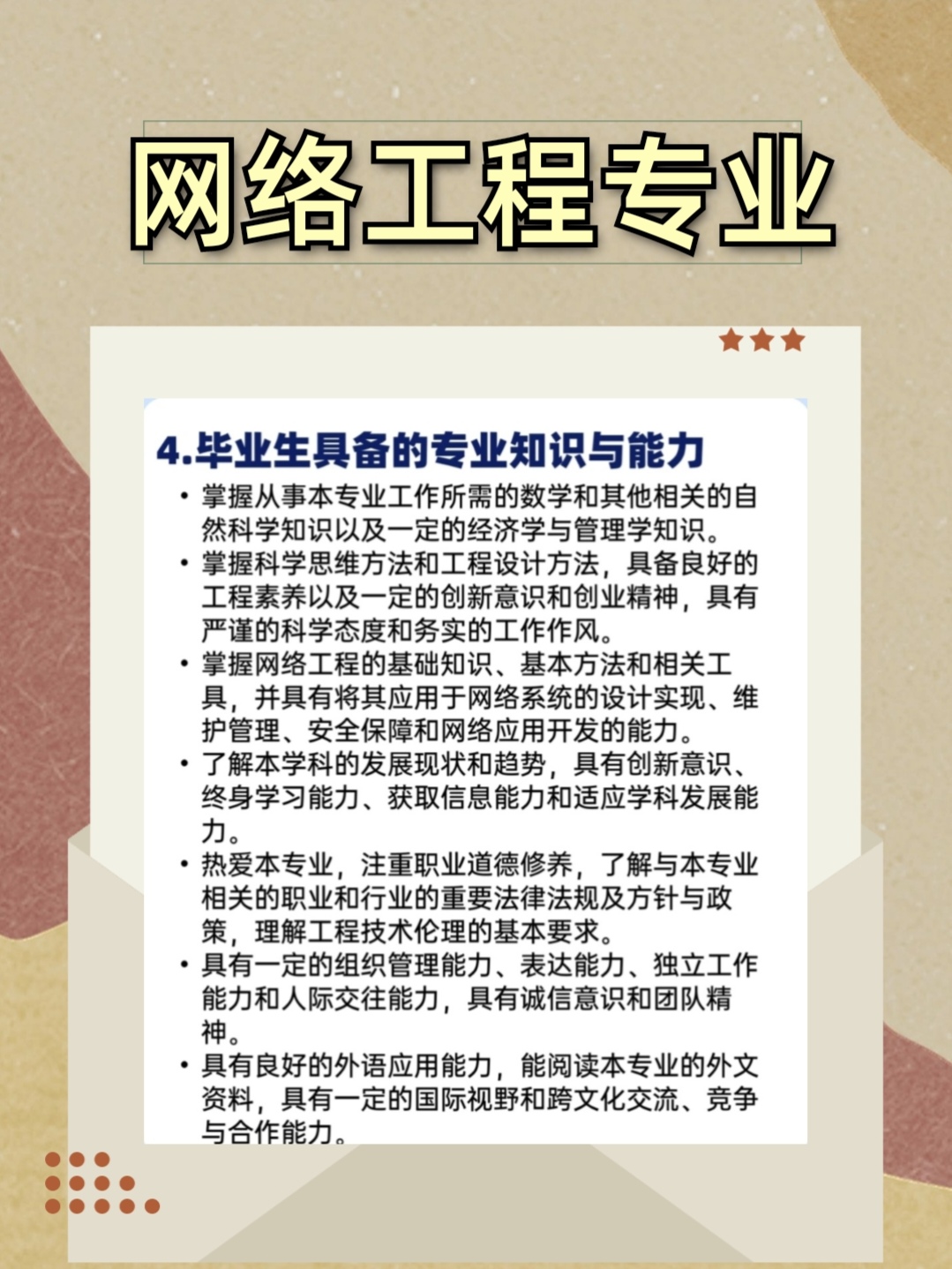 网络工程专业

4.毕业生具备的专业知识与能力

• 掌握从事本专业工作所需的数学和其他相关的自然科学知识以及一定的经济学与管理学知识。
• 掌握科学思维方法和工程设计方法，具备良好的工程素养以及一定的创新意识和创业精神，具有严谨的科学态度和务实的工作作风。
• 掌握网络工程的基础知识、基本方法和相关工具，并具有将其应用于网络系统的设计实现、维护管理、安全保障和网络应用开发的能力。
• 了解本学科的发展现状和趋势，具有创新意识、终身学习能力、获取信息能力和适应学科发展能力。
• 热爱本专业，注重职业道德修养，了解与本专业相关的职业和行业的重要法律法规及方针与政策，理解工程技术伦理的基本要求。
• 具有一定的组织管理能力、表达能力、独立工作能力和人际交往能力，具有诚信意识和团队精神。
• 具有良好的外语应用能力，能阅读本专业的外文资料，具有一定的国际视野和跨文化交流、竞争与合作能力。